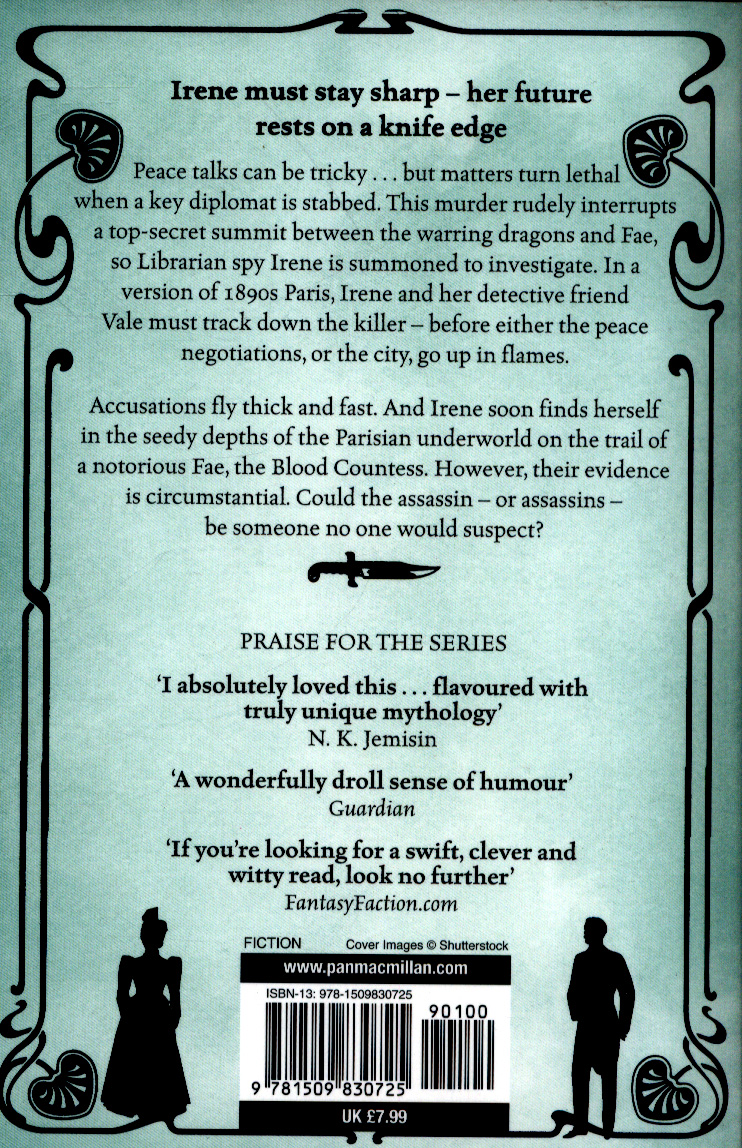 Irene must stay sharp – her future rests on a knife edge

Peace talks can be tricky . . . but matters turn lethal when a key diplomat is stabbed. This murder rudely interrupts a top-secret summit between the warring dragons and Fae, so Librarian spy Irene is summoned to investigate. In a version of 1890s Paris, Irene and her detective friend Vale must track down the killer – before either the peace negotiations, or the city, go up in flames.

Accusations fly thick and fast. And Irene soon finds herself in the seedy depths of the Parisian underworld on the trail of a notorious Fae, the Blood Countess. However, their evidence is circumstantial. Could the assassin – or assassins – be someone no one would suspect?

PRAISE FOR THE SERIES

'I absolutely loved this . . . flavoured with truly unique mythology'
N. K. Jemisin

'A wonderfully droll sense of humour'
Guardian

'If you're looking for a swift, clever and witty read, look no further'
FantasyFaction.com

FICTION Cover Images © Shutterstock

www.panmacmillan.com

ISBN-13: 978-1509830725

90100

9 781509 830725

UK £7.99